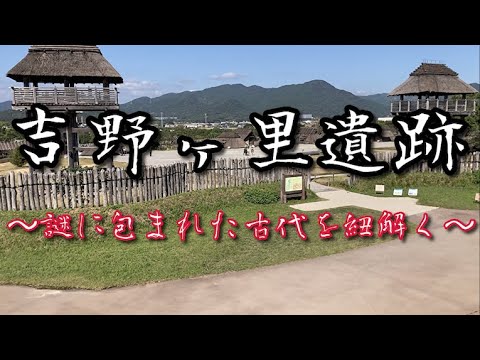 吉野ヶ里遺跡

～謎に包まれた古代を紐解く～